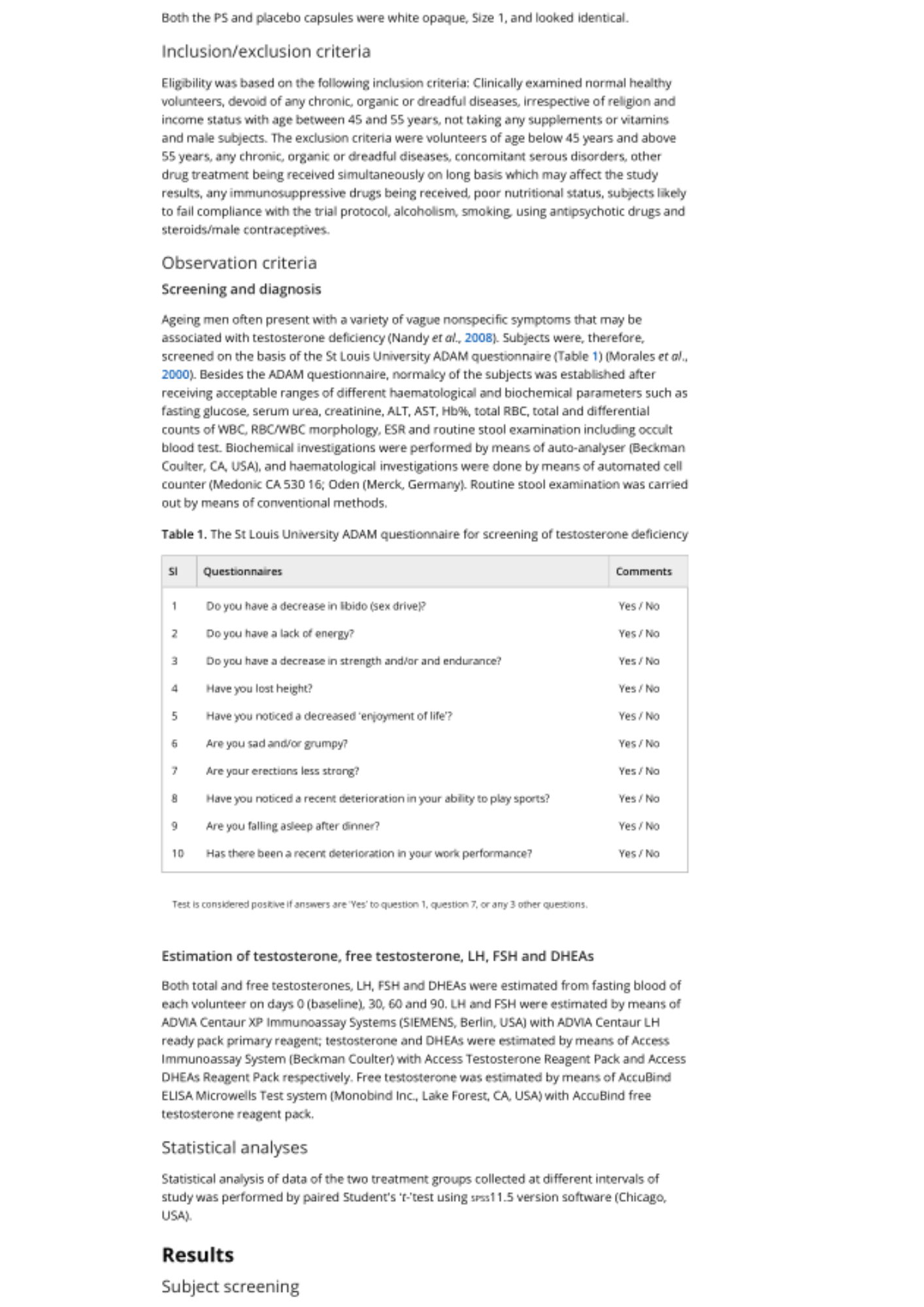 Both the PS and placebo capsules were white opaque, Size 1, and looked identical.

Inclusion/exclusion criteria

Eligibility was based on the following inclusion criteria: Clinically examined normal healthy volunteers, devoid of any chronic, organic or dreadful diseases, irrespective of religion and income status with age between 45 and 55 years, not taking any supplements or vitamins and male subjects. The exclusion criteria were volunteers of age below 45 years and above 55 years, any chronic, organic or dreadful diseases, concomitant serous disorders, other drug treatment being received simultaneously on long basis which may affect the study results, any immunosuppressive drugs being received, poor nutritional status, subjects likely to fail compliance with the trial protocol, alcoholism, smoking, using antipsychotic drugs and steroids/male contraceptives.

Observation criteria

Screening and diagnosis

Ageing men often present with a variety of vague nonspecific symptoms that may be associated with testosterone deficiency (Nandy et al., 2008). Subjects were, therefore, screened on the basis of the St Louis University ADAM questionnaire (Table 1) (Morales et al., 2000). Besides the ADAM questionnaire, normalcy of the subjects was established after receiving acceptable ranges of different haematological and biochemical parameters such as fasting glucose, serum urea, creatinine, ALT, AST, Hb%, total RBC, total and differential counts of WBC, RBC/WBC morphology, ESR and routine stool examination including occult blood test. Biochemical investigations were performed by means of auto-analyser (Beckman Coulter, CA, USA), and haematological investigations were done by means of automated cell counter (Medonic CA 530 16; Oden (Merck, Germany). Routine stool examination was carried out by means of conventional methods.

Table 1. The St Louis University ADAM questionnaire for screening of testosterone deficiency

| Sl | Questionnaires | Comments |
|---|---|---|
| 1 | Do you have a decrease in libido (sex drive)? | Yes / No |
| 2 | Do you have a lack of energy? | Yes / No |
| 3 | Do you have a decrease in strength and/or and endurance? | Yes / No |
| 4 | Have you lost height? | Yes / No |
| 5 | Have you noticed a decreased 'enjoyment of life'? | Yes / No |
| 6 | Are you sad and/or grumpy? | Yes / No |
| 7 | Are your erections less strong? | Yes / No |
| 8 | Have you noticed a recent deterioration in your ability to play sports? | Yes / No |
| 9 | Are you falling asleep after dinner? | Yes / No |
| 10 | Has there been a recent deterioration in your work performance? | Yes / No |

Test is considered positive if answers are 'Yes' to question 1, question 7, or any 3 other questions.

Estimation of testosterone, free testosterone, LH, FSH and DHEAs

Both total and free testosterones, LH, FSH and DHEAs were estimated from fasting blood of each volunteer on days 0 (baseline), 30, 60 and 90. LH and FSH were estimated by means of ADVIA Centaur XP Immunoassay Systems (SIEMENS, Berlin, USA) with ADVIA Centaur LH ready pack primary reagent; testosterone and DHEAs were estimated by means of Access Immunoassay System (Beckman Coulter) with Access Testosterone Reagent Pack and Access DHEAs Reagent Pack respectively. Free testosterone was estimated by means of AccuBind ELISA Microwells Test system (Monobind Inc., Lake Forest, CA, USA) with AccuBind free testosterone reagent pack.

Statistical analyses

Statistical analysis of data of the two treatment groups collected at different intervals of study was performed by paired Student's 't-'test using SPSS11.5 version software (Chicago, USA).

Results

Subject screening